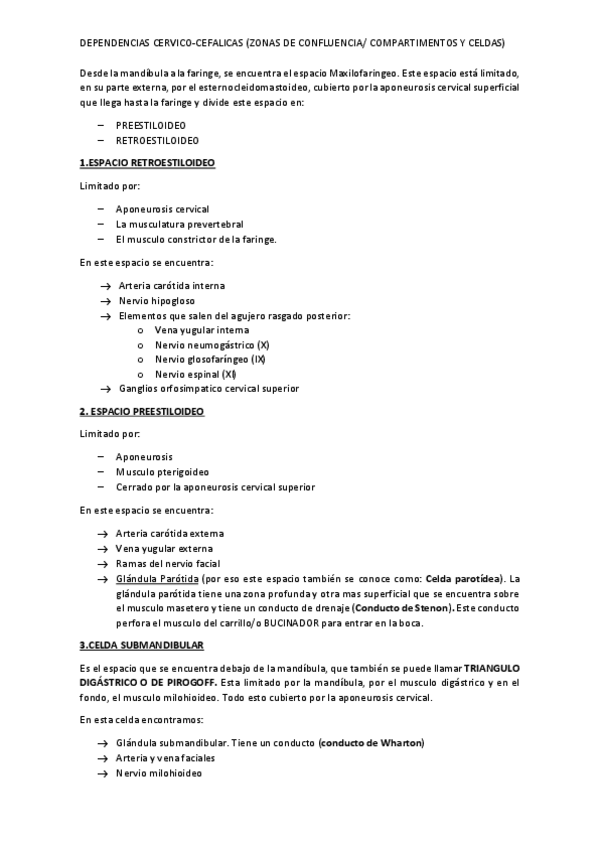 DEPENDENCIAS CERVICO-CEFALICAS (ZONAS DE CONFLUENCIA/ COMPARTIMENTOS Y CELDAS)

Desde la mandíbula a la faringe, se encuentra el espacio Maxilofaríngeo. Este espacio está limitado, en su parte externa, por el esternocleidomastoideo, cubierto por la aponeurosis cervical superficial que llega hasta la faringe y divide este espacio en:

– PREESTILOIDEO
– RETROESTILOIDEO

1.ESPACIO RETROESTILOIDEO

Limitado por:

– Aponeurosis cervical
– La musculatura prevertebral
– El musculo constrictor de la faringe.

En este espacio se encuentra:

→ Arteria carótida interna
→ Nervio hipogloso
→ Elementos que salen del agujero rasgado posterior:
o Vena yugular interna
o Nervio neumogástrico (X)
o Nervio glosofaríngeo (IX)
o Nervio espinal (XI)
→ Ganglios orfosimpatico cervical superior

2. ESPACIO PREESTILOIDEO

Limitado por:

– Aponeurosis
– Musculo pterigoideo
– Cerrado por la aponeurosis cervical superior

En este espacio se encuentra:

→ Arteria carótida externa
→ Vena yugular externa
→ Ramas del nervio facial
→ Glándula Parótida (por eso este espacio también se conoce como: Celda parotídea). La glándula parótida tiene una zona profunda y otra mas superficial que se encuentra sobre el musculo masetero y tiene un conducto de drenaje (Conducto de Stenon). Este conducto perfora el musculo del carrillo/o BUCINADOR para entrar en la boca.

3.CELDA SUBMANDIBULAR

Es el espacio que se encuentra debajo de la mandíbula, que también se puede llamar TRIANGULO DIGÁSTRICO O DE PIROGOFF. Esta limitado por la mandíbula, por el musculo digástrico y en el fondo, el musculo milohioideo. Todo esto cubierto por la aponeurosis cervical.

En esta celda encontramos:

→ Glándula submandibular. Tiene un conducto (conducto de Wharton)
→ Arteria y vena faciales
→ Nervio milohioideo